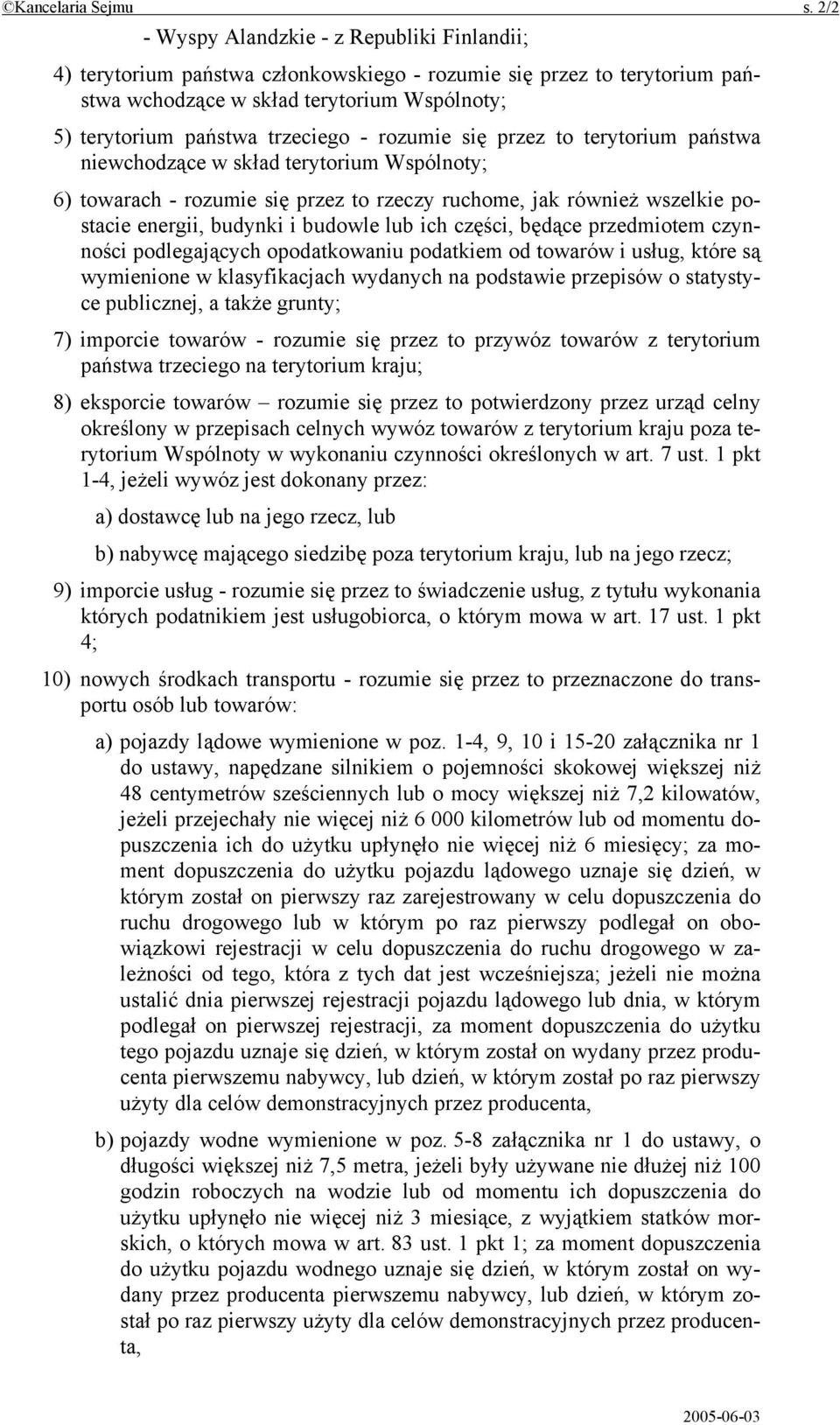 ©Kancelaria Sejmu s. 2/2

- Wyspy Alandzkie - z Republiki Finlandii;

4) terytorium państwa członkowskiego - rozumie się przez to terytorium państwa wchodzące w skład terytorium Wspólnoty;

5) terytorium państwa trzeciego - rozumie się przez to terytorium państwa niewchodzące w skład terytorium Wspólnoty;

6) towarach - rozumie się przez to rzeczy ruchome, jak również wszelkie postacie energii, budynki i budowle lub ich części, będące przedmiotem czynności podlegających opodatkowaniu podatkiem od towarów i usług, które są wymienione w klasyfikacjach wydanych na podstawie przepisów o statystyce publicznej, a także grunty;

7) imporcie towarów - rozumie się przez to przywóz towarów z terytorium państwa trzeciego na terytorium kraju;

8) eksporcie towarów – rozumie się przez to potwierdzony przez urząd celny określony w przepisach celnych wywóz towarów z terytorium kraju poza terytorium Wspólnoty w wykonaniu czynności określonych w art. 7 ust. 1 pkt 1-4, jeżeli wywóz jest dokonany przez:

a) dostawcę lub na jego rzecz, lub

b) nabywcę mającego siedzibę poza terytorium kraju, lub na jego rzecz;

9) imporcie usług - rozumie się przez to świadczenie usług, z tytułu wykonania których podatnikiem jest usługobiorca, o którym mowa w art. 17 ust. 1 pkt 4;

10) nowych środkach transportu - rozumie się przez to przeznaczone do transportu osób lub towarów:

a) pojazdy lądowe wymienione w poz. 1-4, 9, 10 i 15-20 załącznika nr 1 do ustawy, napędzane silnikiem o pojemności skokowej większej niż 48 centymetrów sześciennych lub o mocy większej niż 7,2 kilowatów, jeżeli przejechały nie więcej niż 6 000 kilometrów lub od momentu dopuszczenia ich do użytku upłynęło nie więcej niż 6 miesięcy; za moment dopuszczenia do użytku pojazdu lądowego uznaje się dzień, w którym został on pierwszy raz zarejestrowany w celu dopuszczenia do ruchu drogowego lub w którym po raz pierwszy podlegał on obowiązkowi rejestracji w celu dopuszczenia do ruchu drogowego w zależności od tego, która z tych dat jest wcześniejsza; jeżeli nie można ustalić dnia pierwszej rejestracji pojazdu lądowego lub dnia, w którym podlegał on pierwszej rejestracji, za moment dopuszczenia do użytku tego pojazdu uznaje się dzień, w którym został on wydany przez producenta pierwszemu nabywcy, lub dzień, w którym został po raz pierwszy użyty dla celów demonstracyjnych przez producenta,

b) pojazdy wodne wymienione w poz. 5-8 załącznika nr 1 do ustawy, o długości większej niż 7,5 metra, jeżeli były używane nie dłużej niż 100 godzin roboczych na wodzie lub od momentu ich dopuszczenia do użytku upłynęło nie więcej niż 3 miesiące, z wyjątkiem statków morskich, o których mowa w art. 83 ust. 1 pkt 1; za moment dopuszczenia do użytku pojazdu wodnego uznaje się dzień, w którym został on wydany przez producenta pierwszemu nabywcy, lub dzień, w którym został po raz pierwszy użyty dla celów demonstracyjnych przez producenta,

2005-06-03